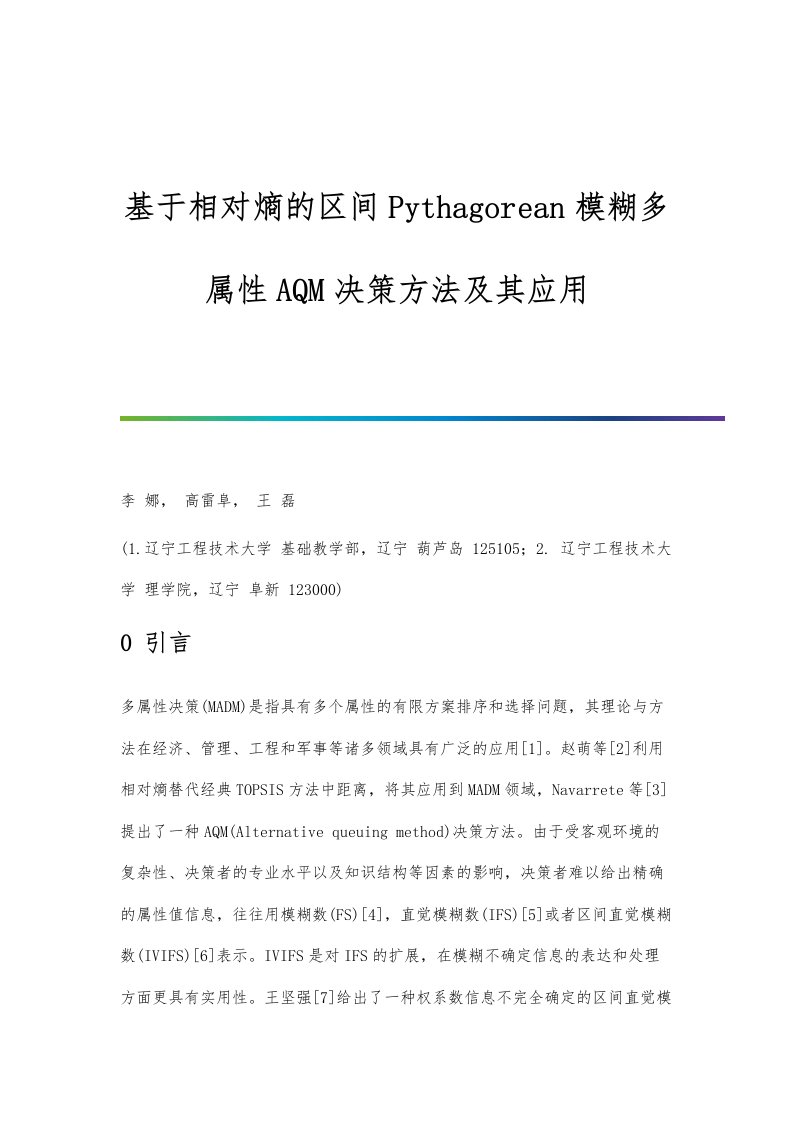 基于相对熵的区间Pythagorean模糊多属性AQM决策方法及其应用

李 娜， 高雷阜， 王 磊

(1.辽宁工程技术大学 基础教学部，辽宁 葫芦岛 125105；2. 辽宁工程技术大学 理学院，辽宁 阜新 123000)

0 引言

多属性决策(MADM)是指具有多个属性的有限方案排序和选择问题，其理论与方法在经济、管理、工程和军事等诸多领域具有广泛的应用[1]。赵萌等[2]利用相对熵替代经典TOPSIS方法中距离，将其应用到MADM领域，Navarrete等[3]提出了一种AQM(Alternative queuing method)决策方法。由于受客观环境的复杂性、决策者的专业水平以及知识结构等因素的影响，决策者难以给出精确的属性值信息，往往用模糊数(FS)[4]，直觉模糊数(IFS)[5]或者区间直觉模糊数(IVIFS)[6]表示。IVIFS是对IFS的扩展，在模糊不确定信息的表达和处理方面更具有实用性。王坚强[7]给出了一种权系数信息不完全确定的区间直觉模